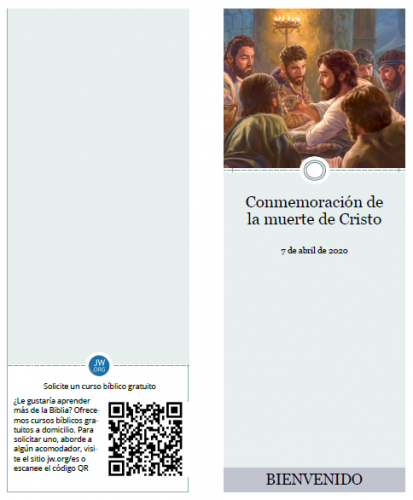 JW.ORG

Solicite un curso bíblico gratuito

¿Le gustaría aprender más de la Biblia? Ofrecemos cursos bíblicos gratuitos a domicilio. Para solicitar uno, aborde a algún acomodador, visite el sitio jw.org/es o escanee el código QR

Conmemoración de la muerte de Cristo

7 de abril de 2020

BIENVENIDO